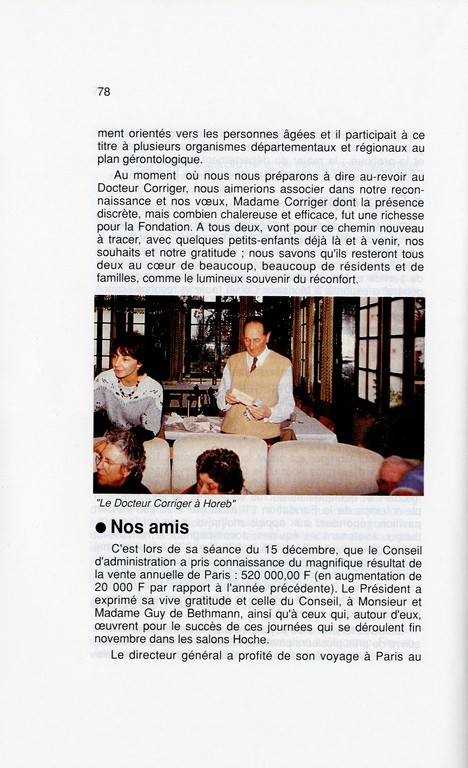 78

ment orientés vers les personnes âgées et il participait à ce titre à plusieurs organismes départementaux et régionaux au plan gérontologique.

Au moment où nous nous préparons à dire au-revoir au Docteur Corriger, nous aimerions associer dans notre reconnaissance et nos vœux, Madame Corriger dont la présence discrète, mais combien chaleureuse et efficace, fut une richesse pour la Fondation. A tous deux, vont pour ce chemin nouveau à tracer, avec quelques petits-enfants déjà là et à venir, nos souhaits et notre gratitude ; nous savons qu'ils resteront tous deux au cœur de beaucoup, beaucoup de résidents et de familles, comme le lumineux souvenir du réconfort.

"Le Docteur Corriger à Horeb"

● Nos amis

C'est lors de sa séance du 15 décembre, que le Conseil d'administration a pris connaissance du magnifique résultat de la vente annuelle de Paris : 520 000,00 F (en augmentation de 20 000 F par rapport à l'année précédente). Le Président a exprimé sa vive gratitude et celle du Conseil, à Monsieur et Madame Guy de Bethmann, ainsi qu'à ceux qui, autour d'eux, œuvrent pour le succès de ces journées qui se déroulent fin novembre dans les salons Hoche.

Le directeur général a profité de son voyage à Paris au